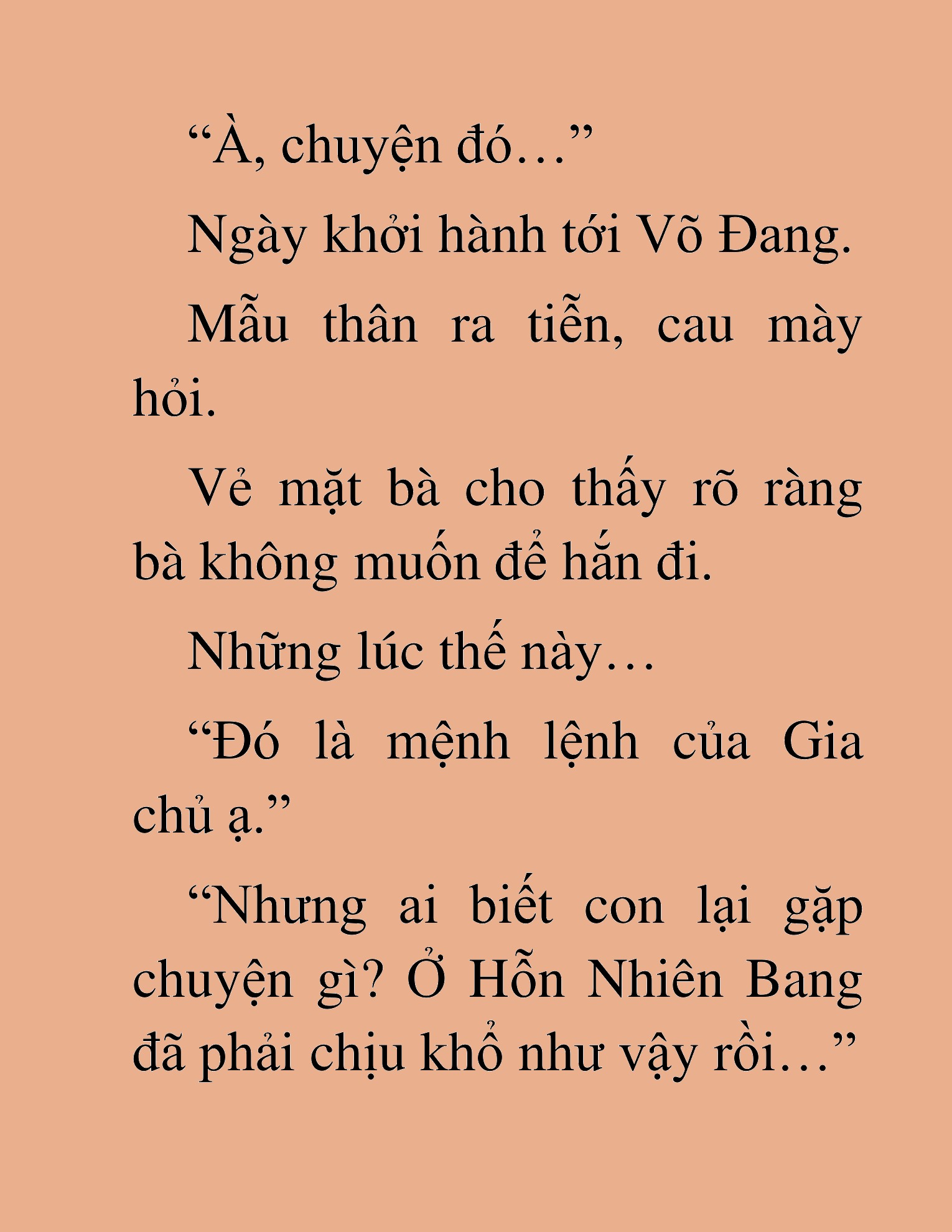 “À, chuyện đó…”

Ngày khởi hành tới Võ Đang.

Mẫu thân ra tiễn, cau mày hỏi.

Vẻ mặt bà cho thấy rõ ràng bà không muốn để hắn đi.

Những lúc thế này…

“Đó là mệnh lệnh của Gia chủ ạ.”

“Nhưng ai biết con lại gặp chuyện gì? Ở Hỗn Nhiên Bang đã phải chịu khổ như vậy rồi…”